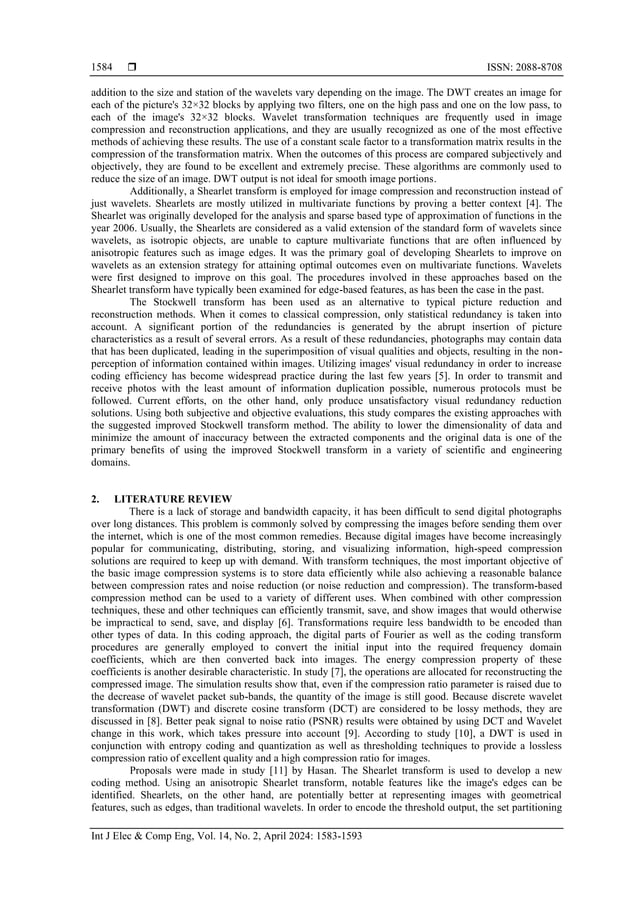 1584 ❒ ISSN: 2088-8708

addition to the size and station of the wavelets vary depending on the image. The DWT creates an image for each of the picture's 32×32 blocks by applying two filters, one on the high pass and one on the low pass, to each of the image's 32×32 blocks. Wavelet transformation techniques are frequently used in image compression and reconstruction applications, and they are usually recognized as one of the most effective methods of achieving these results. The use of a constant scale factor to a transformation matrix results in the compression of the transformation matrix. When the outcomes of this process are compared subjectively and objectively, they are found to be excellent and extremely precise. These algorithms are commonly used to reduce the size of an image. DWT output is not ideal for smooth image portions.

Additionally, a Shearlet transform is employed for image compression and reconstruction instead of just wavelets. Shearlets are mostly utilized in multivariate functions by proving a better context [4]. The Shearlet was originally developed for the analysis and sparse based type of approximation of functions in the year 2006. Usually, the Shearlets are considered as a valid extension of the standard form of wavelets since wavelets, as isotropic objects, are unable to capture multivariate functions that are often influenced by anisotropic features such as image edges. It was the primary goal of developing Shearlets to improve on wavelets as an extension strategy for attaining optimal outcomes even on multivariate functions. Wavelets were first designed to improve on this goal. The procedures involved in these approaches based on the Shearlet transform have typically been examined for edge-based features, as has been the case in the past.

The Stockwell transform has been used as an alternative to typical picture reduction and reconstruction methods. When it comes to classical compression, only statistical redundancy is taken into account. A significant portion of the redundancies is generated by the abrupt insertion of picture characteristics as a result of several errors. As a result of these redundancies, photographs may contain data that has been duplicated, leading in the superimposition of visual qualities and objects, resulting in the non-perception of information contained within images. Utilizing images' visual redundancy in order to increase coding efficiency has become widespread practice during the last few years [5]. In order to transmit and receive photos with the least amount of information duplication possible, numerous protocols must be followed. Current efforts, on the other hand, only produce unsatisfactory visual redundancy reduction solutions. Using both subjective and objective evaluations, this study compares the existing approaches with the suggested improved Stockwell transform method. The ability to lower the dimensionality of data and minimize the amount of inaccuracy between the extracted components and the original data is one of the primary benefits of using the improved Stockwell transform in a variety of scientific and engineering domains.

2. LITERATURE REVIEW

There is a lack of storage and bandwidth capacity, it has been difficult to send digital photographs over long distances. This problem is commonly solved by compressing the images before sending them over the internet, which is one of the most common remedies. Because digital images have become increasingly popular for communicating, distributing, storing, and visualizing information, high-speed compression solutions are required to keep up with demand. With transform techniques, the most important objective of the basic image compression systems is to store data efficiently while also achieving a reasonable balance between compression rates and noise reduction (or noise reduction and compression). The transform-based compression method can be used to a variety of different uses. When combined with other compression techniques, these and other techniques can efficiently transmit, save, and show images that would otherwise be impractical to send, save, and display [6]. Transformations require less bandwidth to be encoded than other types of data. In this coding approach, the digital parts of Fourier as well as the coding transform procedures are generally employed to convert the initial input into the required frequency domain coefficients, which are then converted back into images. The energy compression property of these coefficients is another desirable characteristic. In study [7], the operations are allocated for reconstructing the compressed image. The simulation results show that, even if the compression ratio parameter is raised due to the decrease of wavelet packet sub-bands, the quantity of the image is still good. Because discrete wavelet transformation (DWT) and discrete cosine transform (DCT) are considered to be lossy methods, they are discussed in [8]. Better peak signal to noise ratio (PSNR) results were obtained by using DCT and Wavelet change in this work, which takes pressure into account [9]. According to study [10], a DWT is used in conjunction with entropy coding and quantization as well as thresholding techniques to provide a lossless compression ratio of excellent quality and a high compression ratio for images.

Proposals were made in study [11] by Hasan. The Shearlet transform is used to develop a new coding method. Using an anisotropic Shearlet transform, notable features like the image's edges can be identified. Shearlets, on the other hand, are potentially better at representing images with geometrical features, such as edges, than traditional wavelets. In order to encode the threshold output, the set partitioning

Int J Elec & Comp Eng, Vol. 14, No. 2, April 2024: 1583-1593